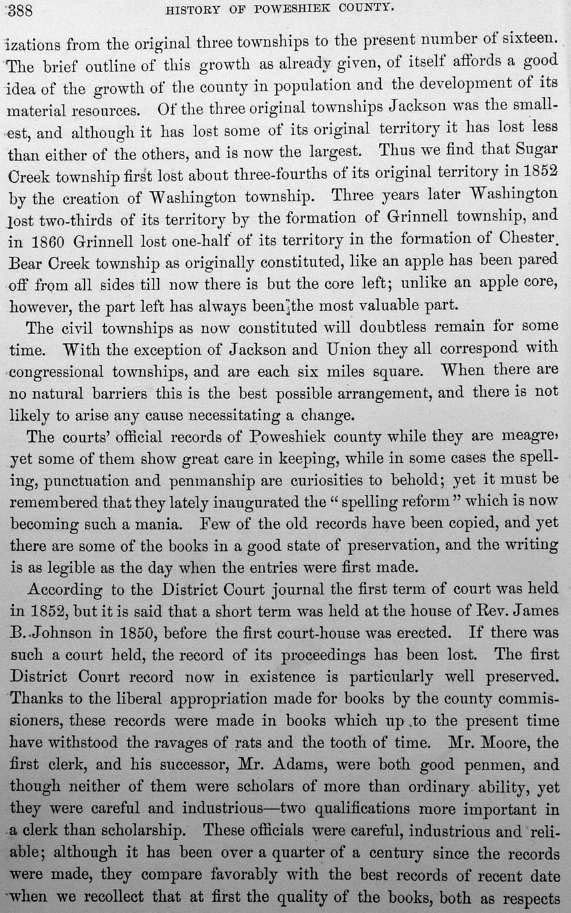 388 HISTORY OF POWESHIEK COUNTY.

izations from the original three townships to the present number of sixteen. The brief outline of this growth as already given, of itself affords a good idea of the growth of the county in population and the development of its material resources. Of the three original townships Jackson was the smallest, and although it has lost some of its original territory it has lost less than either of the others, and is now the largest. Thus we find that Sugar Creek township first lost about three-fourths of its original territory in 1852 by the creation of Washington township. Three years later Washington lost two-thirds of its territory by the formation of Grinnell township, and in 1860 Grinnell lost one-half of its territory in the formation of Chester. Bear Creek township as originally constituted, like an apple has been pared off from all sides till now there is but the core left; unlike an apple core, however, the part left has always been the most valuable part.

The civil townships as now constituted will doubtless remain for some time. With the exception of Jackson and Union they all correspond with congressional townships, and are each six miles square. When there are no natural barriers this is the best possible arrangement, and there is not likely to arise any cause necessitating a change.

The courts' official records of Poweshiek county while they are meagre, yet some of them show great care in keeping, while in some cases the spelling, punctuation and penmanship are curiosities to behold; yet it must be remembered that they lately inaugurated the "spelling reform" which is now becoming such a mania. Few of the old records have been copied, and yet there are some of the books in a good state of preservation, and the writing is as legible as the day when the entries were first made.

According to the District Court journal the first term of court was held in 1852, but it is said that a short term was held at the house of Rev. James B. Johnson in 1850, before the first court-house was erected. If there was such a court held, the record of its proceedings has been lost. The first District Court record now in existence is particularly well preserved. Thanks to the liberal appropriation made for books by the county commissioners, these records were made in books which up to the present time have withstood the ravages of rats and the tooth of time. Mr. Moore, the first clerk, and his successor, Mr. Adams, were both good penmen, and though neither of them were scholars of more than ordinary ability, yet they were careful and industrious—two qualifications more important in a clerk than scholarship. These officials were careful, industrious and reliable; although it has been over a quarter of a century since the records were made, they compare favorably with the best records of recent date when we recollect that at first the quality of the books, both as respects